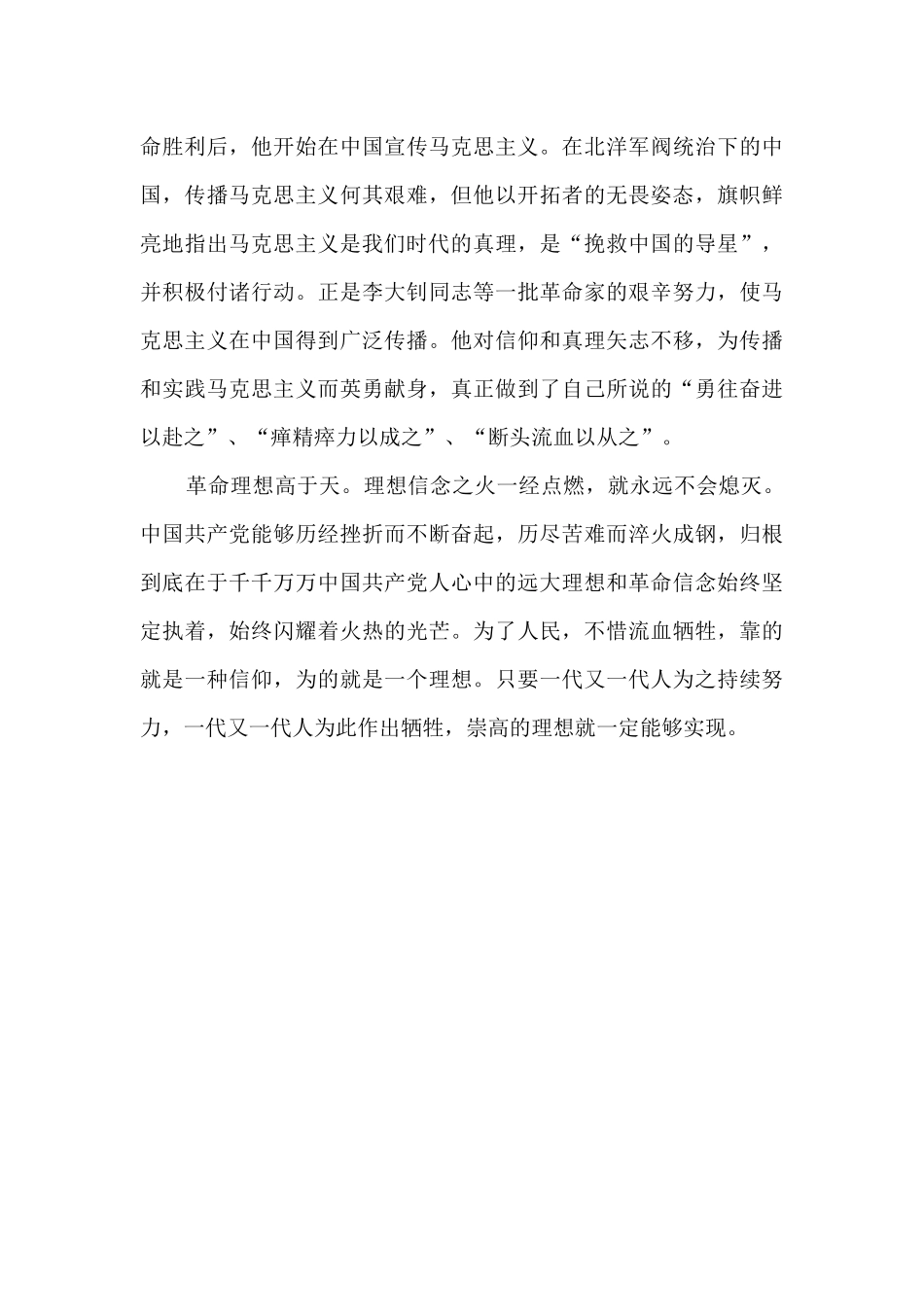 命胜利后，他开始在中国宣传马克思主义。在北洋军阀统治下的中国，传播马克思主义何其艰难，但他以开拓者的无畏姿态，旗帜鲜亮地指出马克思主义是我们时代的真理，是“挽救中国的导星”，并积极付诸行动。正是李大钊同志等一批革命家的艰辛努力，使马克思主义在中国得到广泛传播。他对信仰和真理矢志不移，为传播和实践马克思主义而英勇献身，真正做到了自己所说的“勇往奋进以赴之”、“瘅精瘁力以成之”、“断头流血以从之”。

革命理想高于天。理想信念之火一经点燃，就永远不会熄灭。中国共产党能够历经挫折而不断奋起，历尽苦难而淬火成钢，归根到底在于千千万万中国共产党人心中的远大理想和革命信念始终坚定执着，始终闪耀着火热的光芒。为了人民，不惜流血牺牲，靠的就是一种信仰，为的就是一个理想。只要一代又一代人为之持续努力，一代又一代人为此作出牺牲，崇高的理想就一定能够实现。